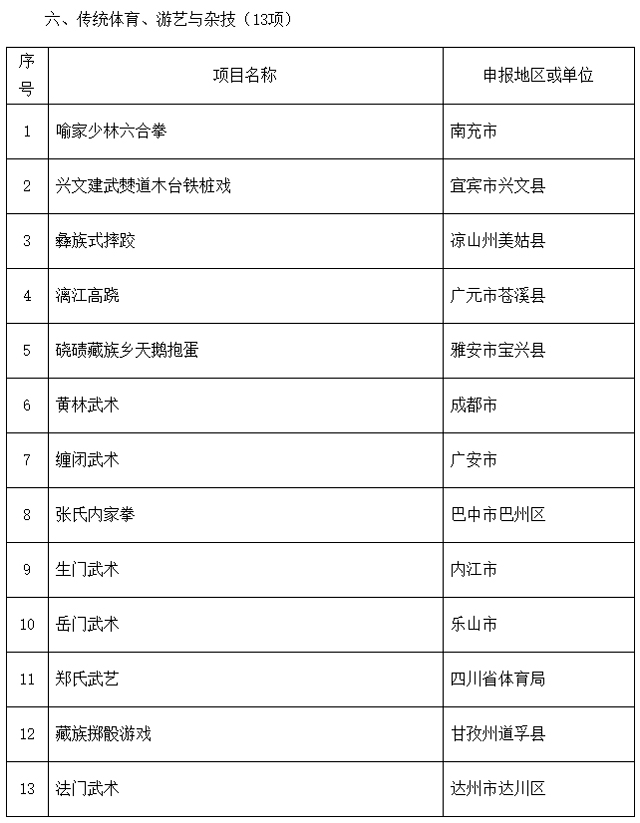 六、传统体育、游艺与杂技（13项）

| 序号 | 项目名称 | 申报地区或单位 |
|---|---|---|
| 1 | 喻家少林六合拳 | 南充市 |
| 2 | 兴文建武僰道木台铁桩戏 | 宜宾市兴文县 |
| 3 | 彝族式摔跤 | 凉山州美姑县 |
| 4 | 漓江高跷 | 广元市苍溪县 |
| 5 | 硗碛藏族乡天鹅抱蛋 | 雅安市宝兴县 |
| 6 | 黄林武术 | 成都市 |
| 7 | 缠闭武术 | 广安市 |
| 8 | 张氏内家拳 | 巴中市巴州区 |
| 9 | 生门武术 | 内江市 |
| 10 | 岳门武术 | 乐山市 |
| 11 | 郑氏武艺 | 四川省体育局 |
| 12 | 藏族掷骰游戏 | 甘孜州道孚县 |
| 13 | 法门武术 | 达州市达川区 |